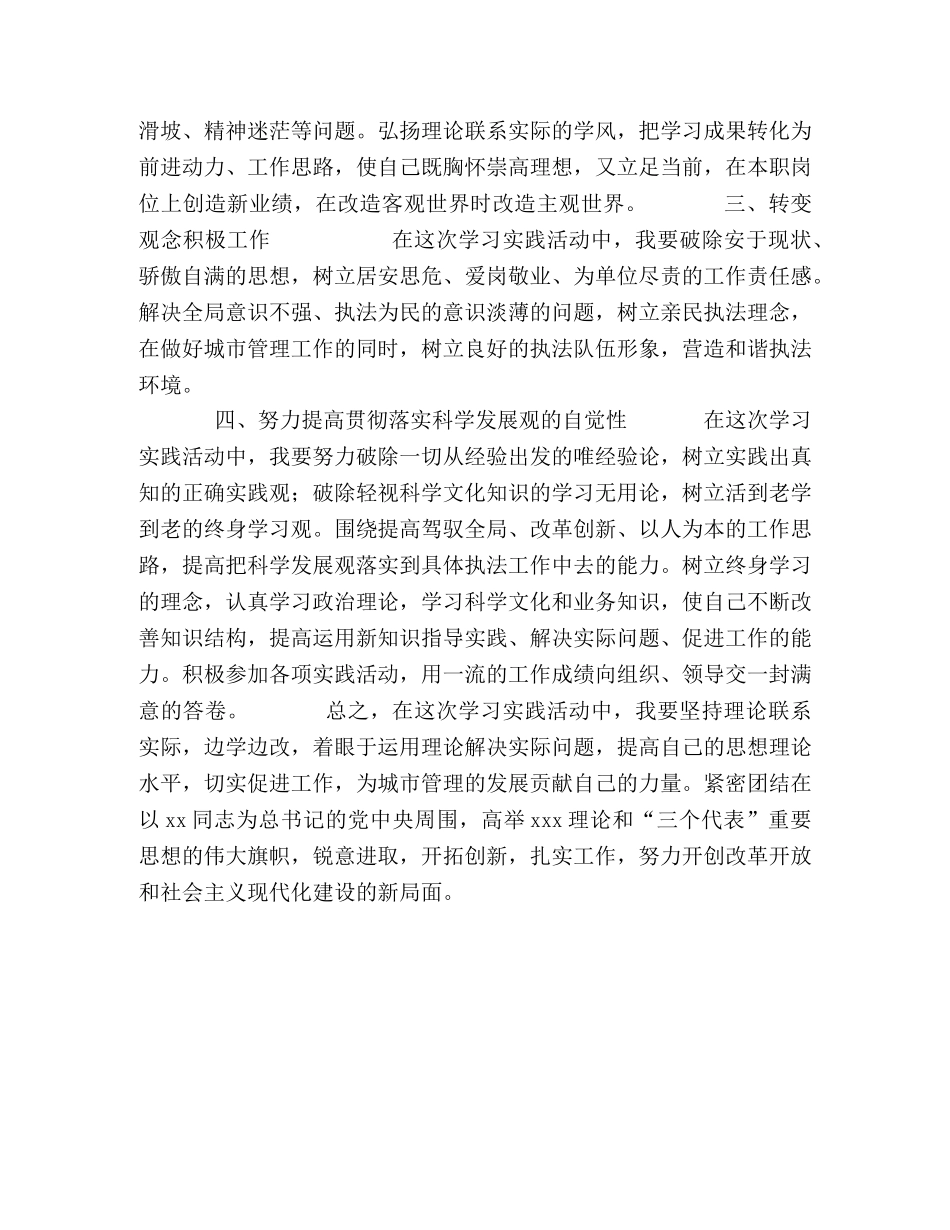 滑坡、精神迷茫等问题。弘扬理论联系实际的学风，把学习成果转化为前进动力、工作思路，使自己既胸怀崇高理想，又立足当前，在本职岗位上创造新业绩，在改造客观世界时改造主观世界。 三、转变观念积极工作 在这次学习实践活动中，我要破除安于现状、骄傲自满的思想，树立居安思危、爱岗敬业、为单位尽责的工作责任感。解决全局意识不强、执法为民的意识淡薄的问题，树立亲民执法理念，在做好城市管理工作的同时，树立良好的执法队伍形象，营造和谐执法环境。

四、努力提高贯彻落实科学发展观的自觉性 在这次学习实践活动中，我要努力破除一切从经验出发的唯经验论，树立实践出真知的正确实践观；破除轻视科学文化知识的学习无用论，树立活到老学到老的终身学习观。围绕提高驾驭全局、改革创新、以人为本的工作思路，提高把科学发展观落实到具体执法工作中去的能力。树立终身学习的理念，认真学习政治理论，学习科学文化和业务知识，使自己不断改善知识结构，提高运用新知识指导实践、解决实际问题、促进工作的能力。积极参加各项实践活动，用一流的工作成绩向组织、领导交一封满意的答卷。 总之，在这次学习实践活动中，我要坚持理论联系实际，边学边改，着眼于运用理论解决实际问题，提高自己的思想理论水平，切实促进工作，为城市管理的发展贡献自己的力量。紧密团结在以 xx 同志为总书记的党中央周围，高举 xxx 理论和“三个代表”重要思想的伟大旗帜，锐意进取，开拓创新，扎实工作，努力开创改革开放和社会主义现代化建设的新局面。